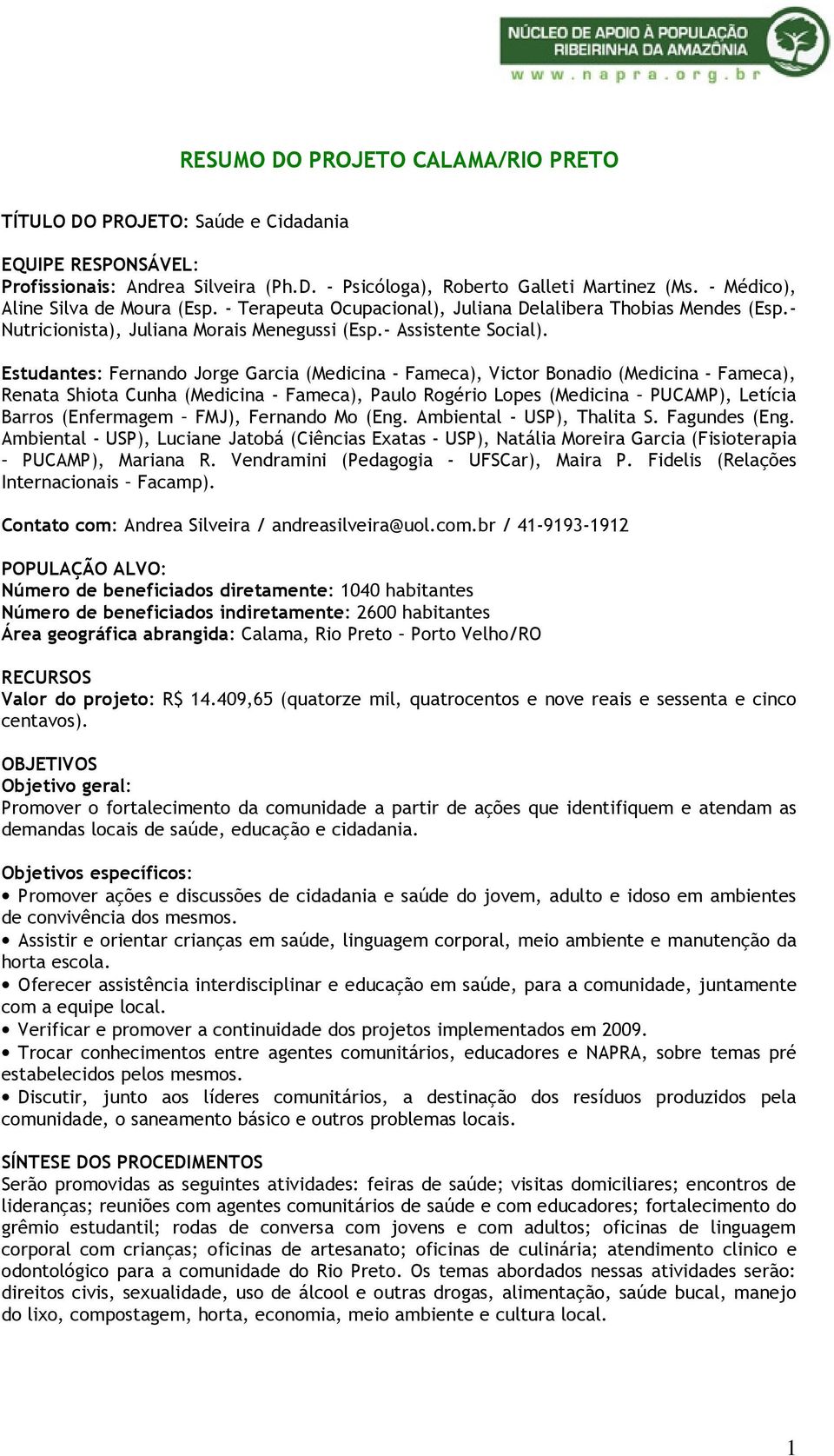 NÚCLEO DE APOIO À POPULAÇÃO RIBEIRINHA DA AMAZÔNIA
www.napra.org.br

RESUMO DO PROJETO CALAMA/RIO PRETO

TÍTULO DO PROJETO: Saúde e Cidadania

EQUIPE RESPONSÁVEL:
Profissionais: Andrea Silveira (Ph.D. - Psicóloga), Roberto Galleti Martinez (Ms. - Médico), Aline Silva de Moura (Esp. - Terapeuta Ocupacional), Juliana Delalibera Thobias Mendes (Esp.- Nutricionista), Juliana Morais Menegussi (Esp.- Assistente Social).

Estudantes: Fernando Jorge Garcia (Medicina - Fameca), Victor Bonadio (Medicina - Fameca), Renata Shiota Cunha (Medicina - Fameca), Paulo Rogério Lopes (Medicina – PUCAMP), Letícia Barros (Enfermagem – FMJ), Fernando Mo (Eng. Ambiental - USP), Thalita S. Fagundes (Eng. Ambiental - USP), Luciane Jatobá (Ciências Exatas - USP), Natália Moreira Garcia (Fisioterapia – PUCAMP), Mariana R. Vendramini (Pedagogia - UFSCar), Maira P. Fidelis (Relações Internacionais – Facamp).

Contato com: Andrea Silveira / andreasilveira@uol.com.br / 41-9193-1912

POPULAÇÃO ALVO:
Número de beneficiados diretamente: 1040 habitantes
Número de beneficiados indiretamente: 2600 habitantes
Área geográfica abrangida: Calama, Rio Preto – Porto Velho/RO

RECURSOS
Valor do projeto: R$ 14.409,65 (quatorze mil, quatrocentos e nove reais e sessenta e cinco centavos).

OBJETIVOS
Objetivo geral:
Promover o fortalecimento da comunidade a partir de ações que identifiquem e atendam as demandas locais de saúde, educação e cidadania.

Objetivos específicos:
• Promover ações e discussões de cidadania e saúde do jovem, adulto e idoso em ambientes de convivência dos mesmos.
• Assistir e orientar crianças em saúde, linguagem corporal, meio ambiente e manutenção da horta escola.
• Oferecer assistência interdisciplinar e educação em saúde, para a comunidade, juntamente com a equipe local.
• Verificar e promover a continuidade dos projetos implementados em 2009.
• Trocar conhecimentos entre agentes comunitários, educadores e NAPRA, sobre temas pré estabelecidos pelos mesmos.
• Discutir, junto aos líderes comunitários, a destinação dos resíduos produzidos pela comunidade, o saneamento básico e outros problemas locais.

SÍNTESE DOS PROCEDIMENTOS
Serão promovidas as seguintes atividades: feiras de saúde; visitas domiciliares; encontros de lideranças; reuniões com agentes comunitários de saúde e com educadores; fortalecimento do grêmio estudantil; rodas de conversa com jovens e com adultos; oficinas de linguagem corporal com crianças; oficinas de artesanato; oficinas de culinária; atendimento clinico e odontológico para a comunidade do Rio Preto. Os temas abordados nessas atividades serão: direitos civis, sexualidade, uso de álcool e outras drogas, alimentação, saúde bucal, manejo do lixo, compostagem, horta, economia, meio ambiente e cultura local.

1